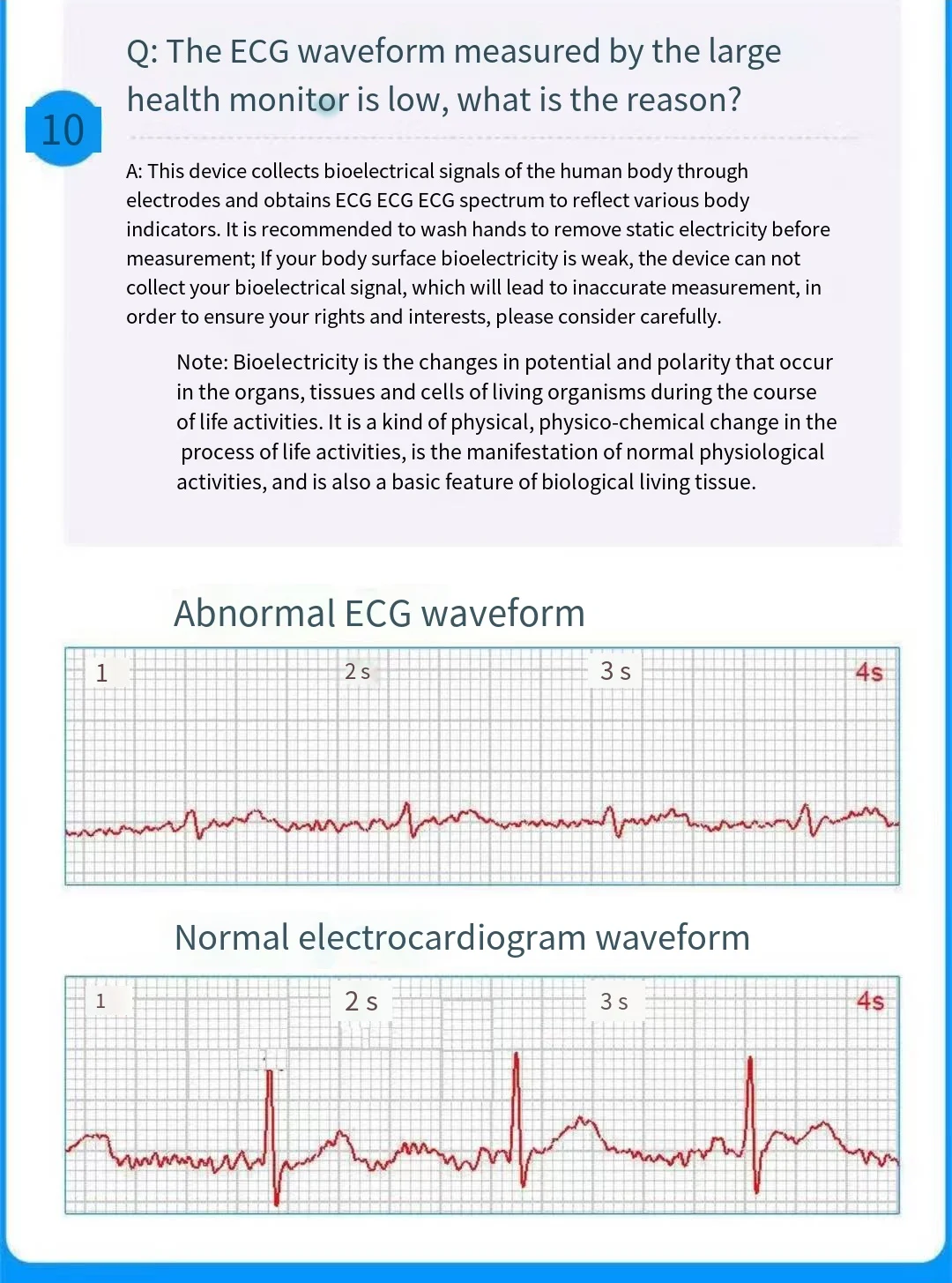 10

Q: The ECG waveform measured by the large health monitor is low, what is the reason?

A: This device collects bioelectrical signals of the human body through electrodes and obtains ECG ECG ECG spectrum to reflect various body indicators. It is recommended to wash hands to remove static electricity before measurement; If your body surface bioelectricity is weak, the device can not collect your bioelectrical signal, which will lead to inaccurate measurement, in order to ensure your rights and interests, please consider carefully.

Note: Bioelectricity is the changes in potential and polarity that occur in the organs, tissues and cells of living organisms during the course of life activities. It is a kind of physical, physico-chemical change in the process of life activities, is the manifestation of normal physiological activities, and is also a basic feature of biological living tissue.

Abnormal ECG waveform

1 2 s 3 s 4s

Normal electrocardiogram waveform

1 2 s 3 s 4s